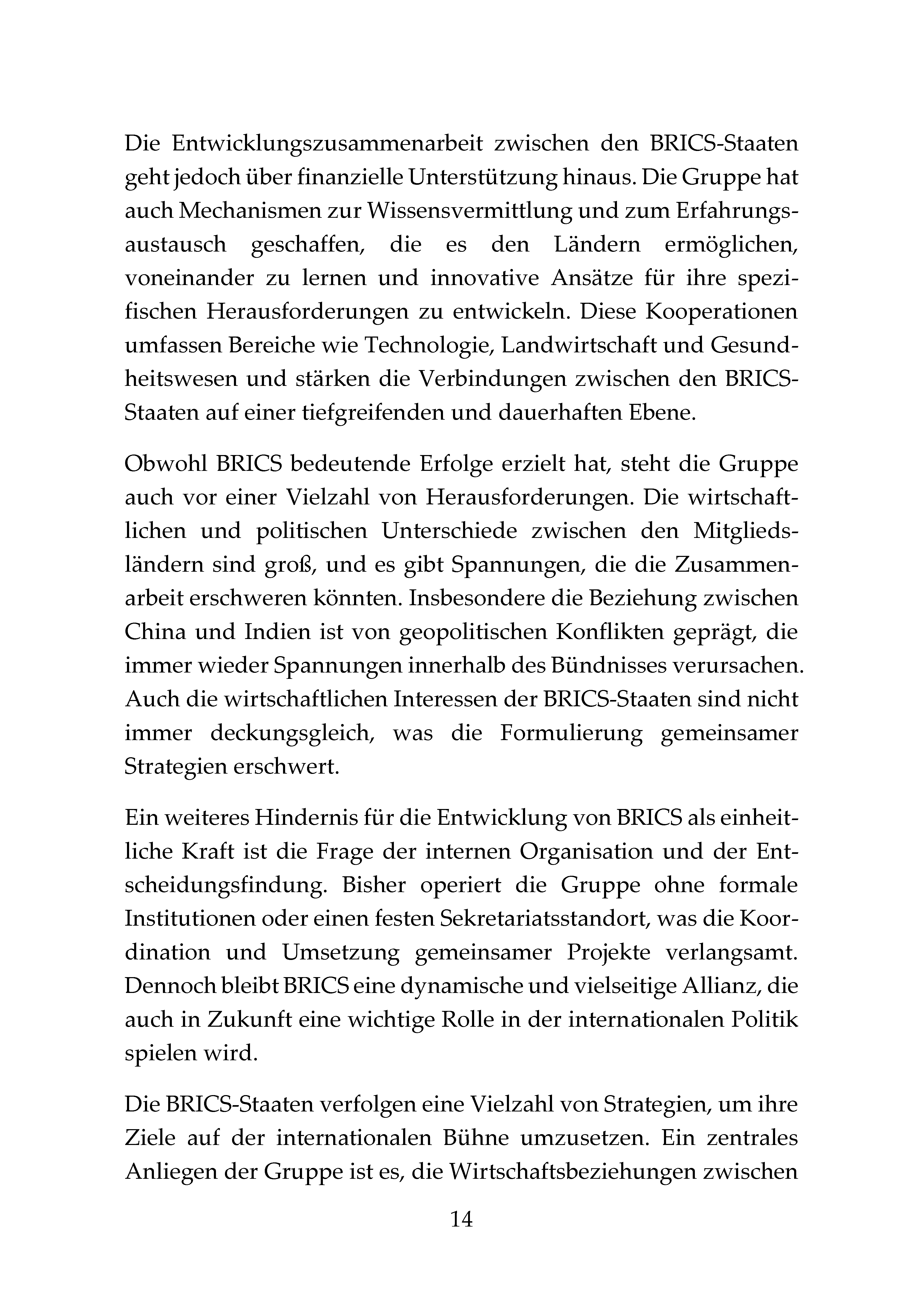 Die Entwicklungszusammenarbeit zwischen den BRICS-Staaten geht jedoch über finanzielle Unterstützung hinaus. Die Gruppe hat auch Mechanismen zur Wissensvermittlung und zum Erfahrungsaustausch geschaffen, die es den Ländern ermöglichen, voneinander zu lernen und innovative Ansätze für ihre spezifischen Herausforderungen zu entwickeln. Diese Kooperationen umfassen Bereiche wie Technologie, Landwirtschaft und Gesundheitswesen und stärken die Verbindungen zwischen den BRICS-Staaten auf einer tiefgreifenden und dauerhaften Ebene.

Obwohl BRICS bedeutende Erfolge erzielt hat, steht die Gruppe auch vor einer Vielzahl von Herausforderungen. Die wirtschaftlichen und politischen Unterschiede zwischen den Mitgliedsländern sind groß, und es gibt Spannungen, die die Zusammenarbeit erschweren könnten. Insbesondere die Beziehung zwischen China und Indien ist von geopolitischen Konflikten geprägt, die immer wieder Spannungen innerhalb des Bündnisses verursachen. Auch die wirtschaftlichen Interessen der BRICS-Staaten sind nicht immer deckungsgleich, was die Formulierung gemeinsamer Strategien erschwert.

Ein weiteres Hindernis für die Entwicklung von BRICS als einheitliche Kraft ist die Frage der internen Organisation und der Entscheidungsfindung. Bisher operiert die Gruppe ohne formale Institutionen oder einen festen Sekretariatsstandort, was die Koordination und Umsetzung gemeinsamer Projekte verlangsamt. Dennoch bleibt BRICS eine dynamische und vielseitige Allianz, die auch in Zukunft eine wichtige Rolle in der internationalen Politik spielen wird.

Die BRICS-Staaten verfolgen eine Vielzahl von Strategien, um ihre Ziele auf der internationalen Bühne umzusetzen. Ein zentrales Anliegen der Gruppe ist es, die Wirtschaftsbeziehungen zwischen

14